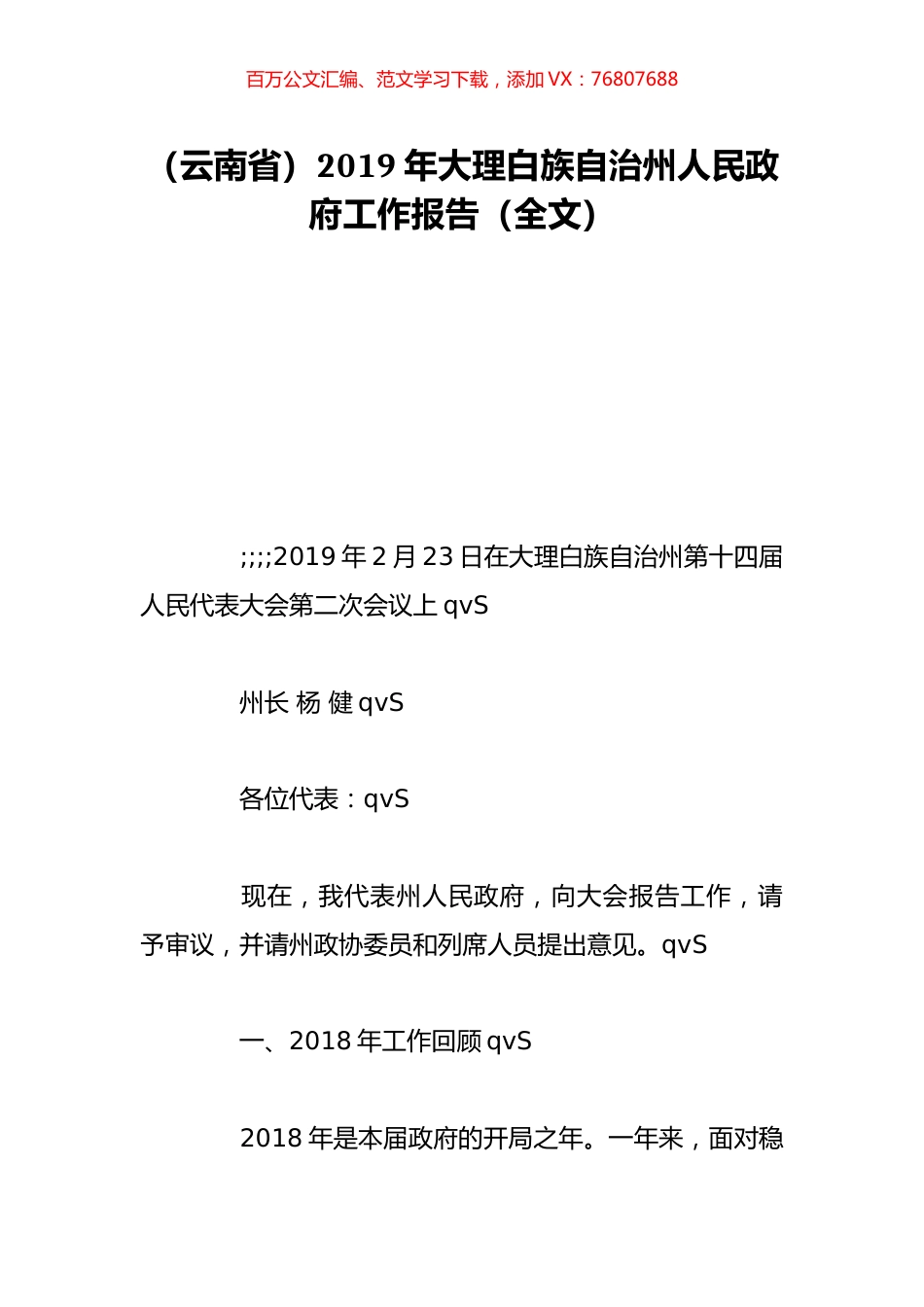 百万公文汇编、范文学习下载，添加 VX：76807688

（云南省）2019 年大理白族自治州人民政府工作报告（全文）

;;;;2019 年 2 月 23 日在大理白族自治州第十四届人民代表大会第二次会议上 qvS

州长 杨 健 qvS

各位代表：qvS

现在，我代表州人民政府，向大会报告工作，请予审议，并请州政协委员和列席人员提出意见。qvS

一、2018 年工作回顾 qvS

2018 年是本届政府的开局之年。一年来，面对稳